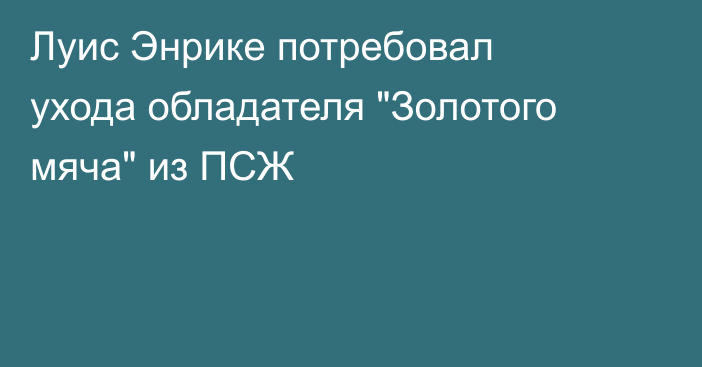 Луис Энрике потребовал ухода обладателя "Золотого мяча" из ПСЖ